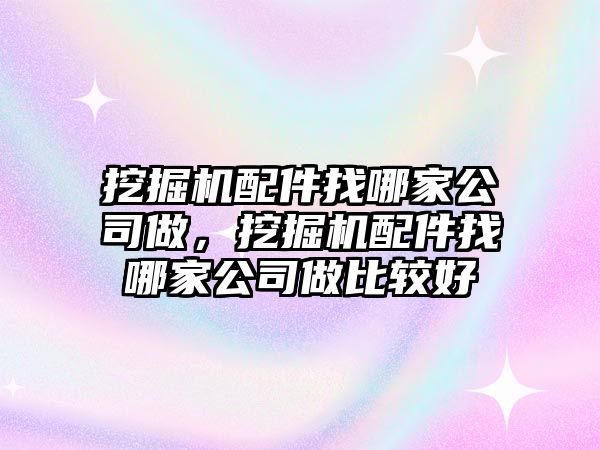 挖掘机配件找哪家公司做，挖掘机配件找哪家公司做比较好